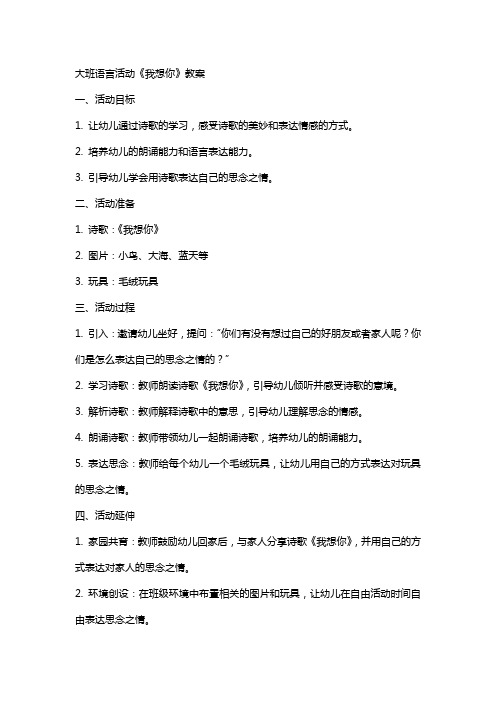 大班语言活动《我想你》教案

一、活动目标

1. 让幼儿通过诗歌的学习，感受诗歌的美妙和表达情感的方式。

2. 培养幼儿的朗诵能力和语言表达能力。

3. 引导幼儿学会用诗歌表达自己的思念之情。

二、活动准备

1. 诗歌：《我想你》

2. 图片：小鸟、大海、蓝天等

3. 玩具：毛绒玩具

三、活动过程

1. 引入：邀请幼儿坐好，提问："你们有没有想过自己的好朋友或者家人呢？你们是怎么表达自己的思念之情的？"

2. 学习诗歌：教师朗读诗歌《我想你》，引导幼儿倾听并感受诗歌的意境。

3. 解析诗歌：教师解释诗歌中的意思，引导幼儿理解思念的情感。

4. 朗诵诗歌：教师带领幼儿一起朗诵诗歌，培养幼儿的朗诵能力。

5. 表达思念：教师给每个幼儿一个毛绒玩具，让幼儿用自己的方式表达对玩具的思念之情。

四、活动延伸

1. 家园共育：教师鼓励幼儿回家后，与家人分享诗歌《我想你》，并用自己的方式表达对家人的思念之情。

2. 环境创设：在班级环境中布置相关的图片和玩具，让幼儿在自由活动时间自由表达思念之情。